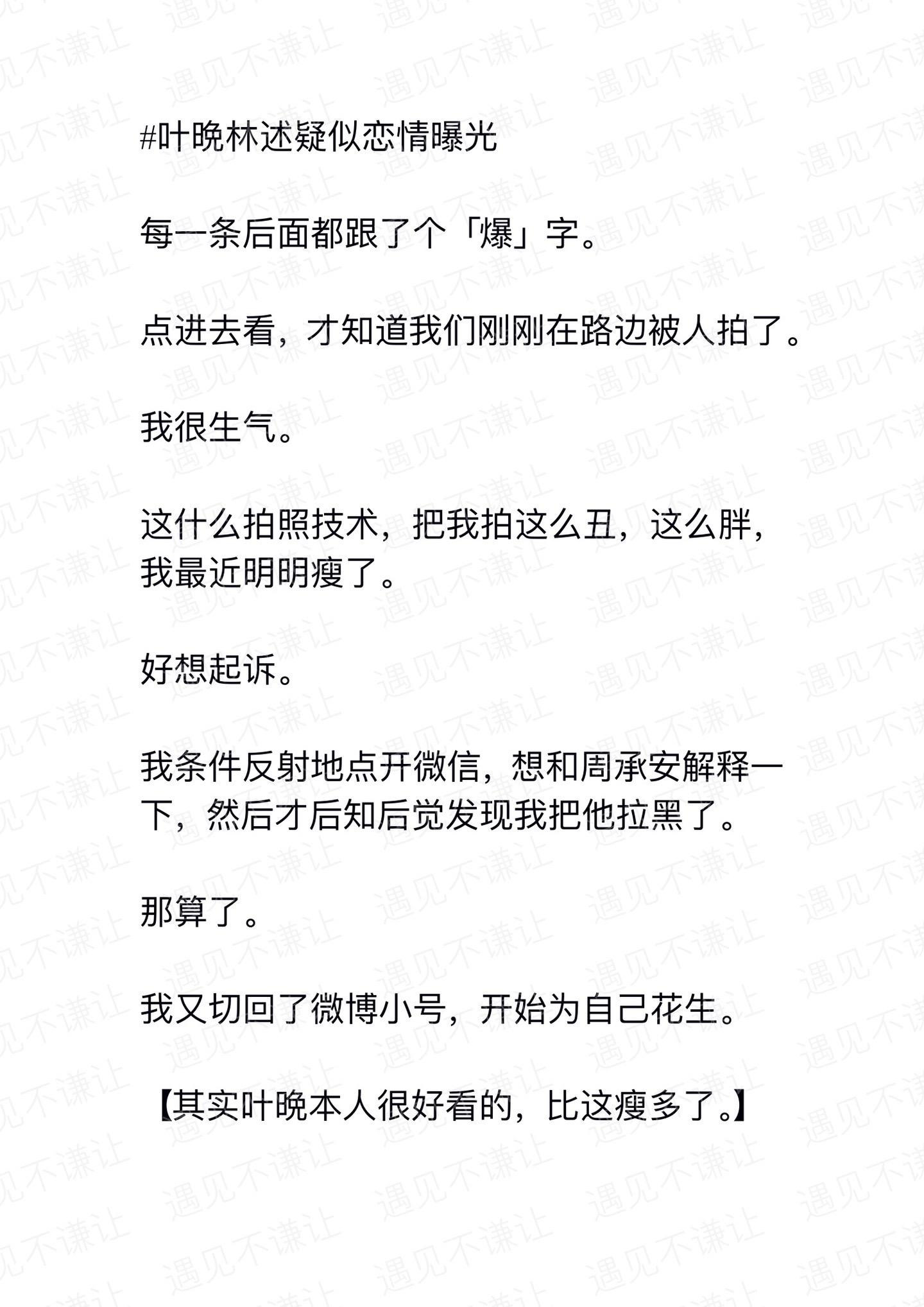 #叶晚林述疑似恋情曝光

每一条后面都跟了个「爆」字。

点进去看，才知道我们刚刚在路边被人拍了。

我很生气。

这什么拍照技术，把我拍这么丑，这么胖，我最近明明瘦了。

好想起诉。

我条件反射地点开微信，想和周承安解释一下，然后才后知后觉发现我把他拉黑了。

那算了。

我又切回了微博小号，开始为自己花生。

【其实叶晚本人很好看的，比这瘦多了。】

遇见不谦让